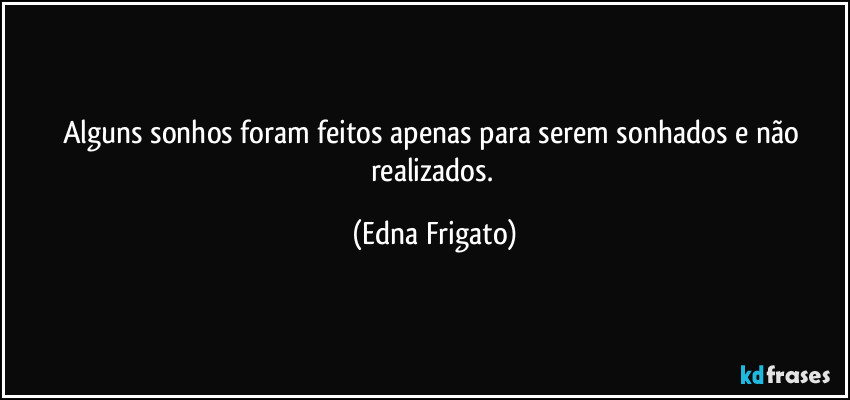 Alguns sonhos foram feitos apenas para serem sonhados e não realizados.

(Edna Frigato)

kdfrases